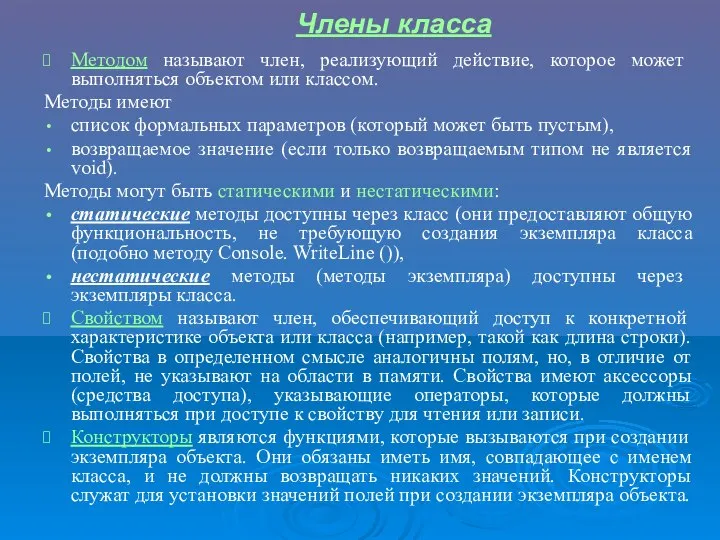 Члены класса

Методом называют член, реализующий действие, которое может выполняться объектом или классом.

Методы имеют

• список формальных параметров (который может быть пустым),
• возвращаемое значение (если только возвращаемым типом не является void).

Методы могут быть статическими и нестатическими:

• статические методы доступны через класс (они предоставляют общую функциональность, не требующую создания экземпляра класса (подобно методу Console. WriteLine ()),
• нестатические методы (методы экземпляра) доступны через экземпляры класса.

Свойством называют член, обеспечивающий доступ к конкретной характеристике объекта или класса (например, такой как длина строки). Свойства в определенном смысле аналогичны полям, но, в отличие от полей, не указывают на области в памяти. Свойства имеют аксессоры (средства доступа), указывающие операторы, которые должны выполняться при доступе к свойству для чтения или записи.

Конструкторы являются функциями, которые вызываются при создании экземпляра объекта. Они обязаны иметь имя, совпадающее с именем класса, и не должны возвращать никаких значений. Конструкторы служат для установки значений полей при создании экземпляра объекта.